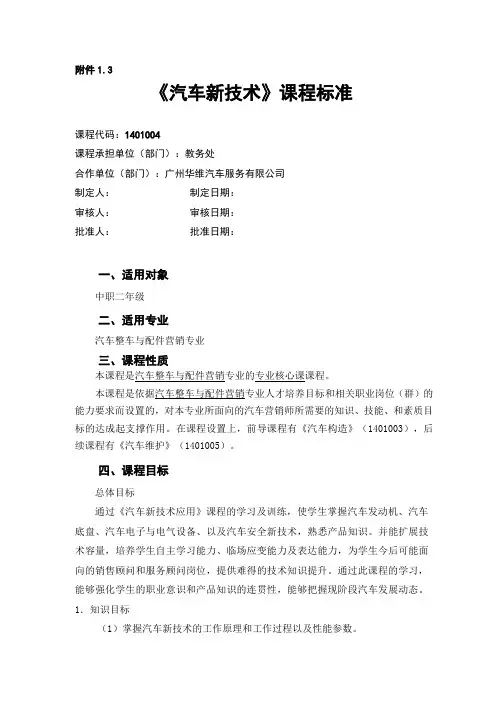 附件 1.3

《汽车新技术》课程标准

课程代码：1401004

课程承担单位（部门）：教务处

合作单位（部门）：广州华维汽车服务有限公司

制定人： 制定日期：

审核人： 审核日期：

批准人： 批准日期：

一、适用对象

中职二年级

二、适用专业

汽车整车与配件营销专业

三、课程性质

本课程是汽车整车与配件营销专业的专业核心课课程。

本课程是依据汽车整车与配件营销专业人才培养目标和相关职业岗位（群）的能力要求而设置的，对本专业所面向的汽车营销师所需要的知识、技能、和素质目标的达成起支撑作用。在课程设置上，前导课程有《汽车构造》（1401003），后续课程有《汽车维护》（1401005）。

四、课程目标

总体目标

通过《汽车新技术应用》课程的学习及训练，使学生掌握汽车发动机、汽车底盘、汽车电子与电气设备、以及汽车安全新技术，熟悉产品知识。并能扩展技术容量，培养学生自主学习能力、临场应变能力及表达能力，为学生今后可能面向的销售顾问和服务顾问岗位，提供难得的技术知识提升。通过此课程的学习，能够强化学生的职业意识和产品知识的连贯性，能够把握现阶段汽车发展动态。

1. 知识目标

（1）掌握汽车新技术的工作原理和工作过程以及性能参数。